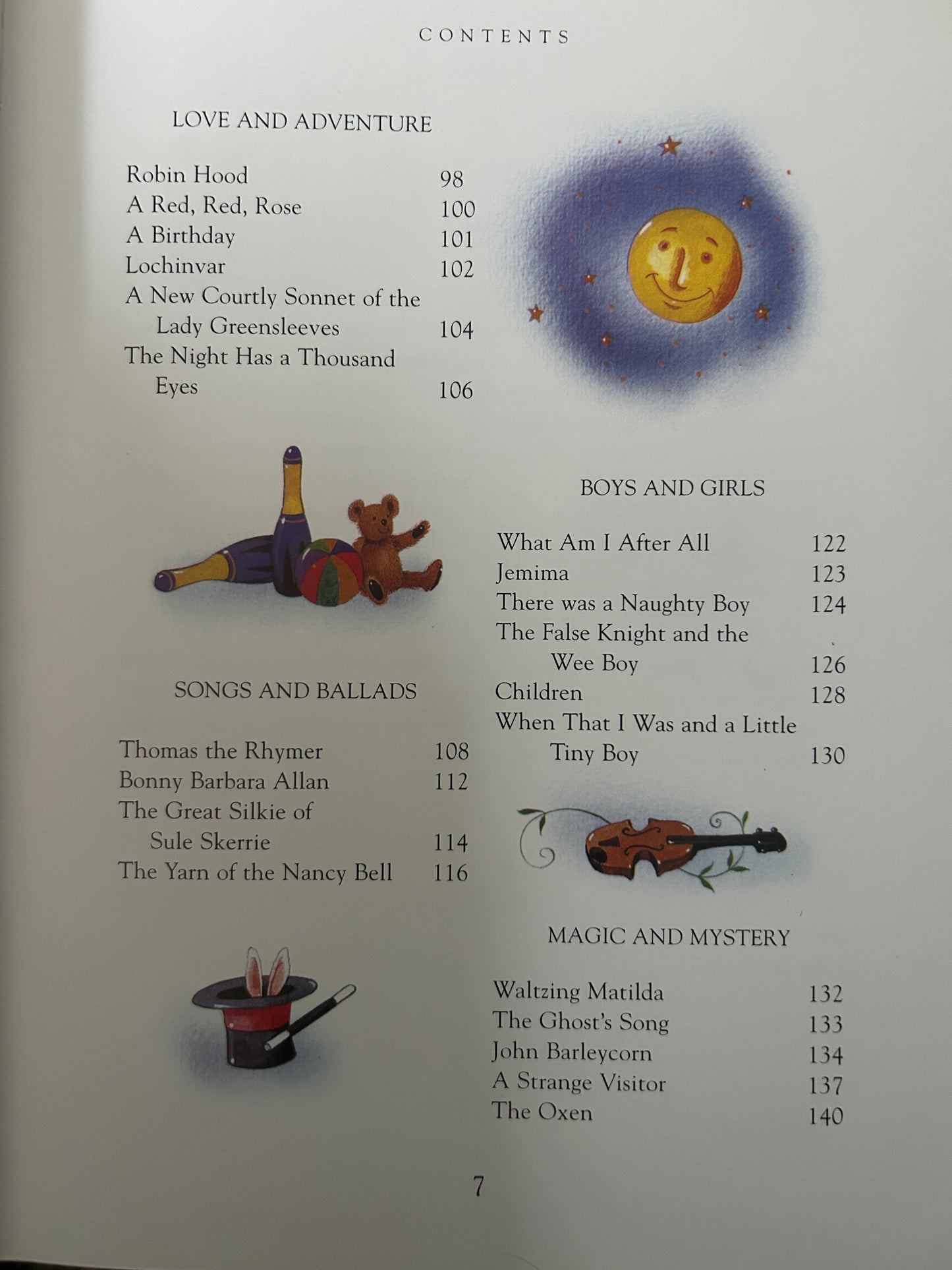 CONTENTS

LOVE AND ADVENTURE

Robin Hood 98
A Red, Red, Rose 100
A Birthday 101
Lochinvar 102
A New Courtly Sonnet of the Lady Greensleeves 104
The Night Has a Thousand Eyes 106

SONGS AND BALLADS

Thomas the Rhymer 108
Bonny Barbara Allan 112
The Great Silkie of Sule Skerrie 114
The Yarn of the Nancy Bell 116

BOYS AND GIRLS

What Am I After All 122
Jemima 123
There was a Naughty Boy 124
The False Knight and the Wee Boy 126
Children 128
When That I Was and a Little Tiny Boy 130

MAGIC AND MYSTERY

Waltzing Matilda 132
The Ghost's Song 133
John Barleycorn 134
A Strange Visitor 137
The Oxen 140

7